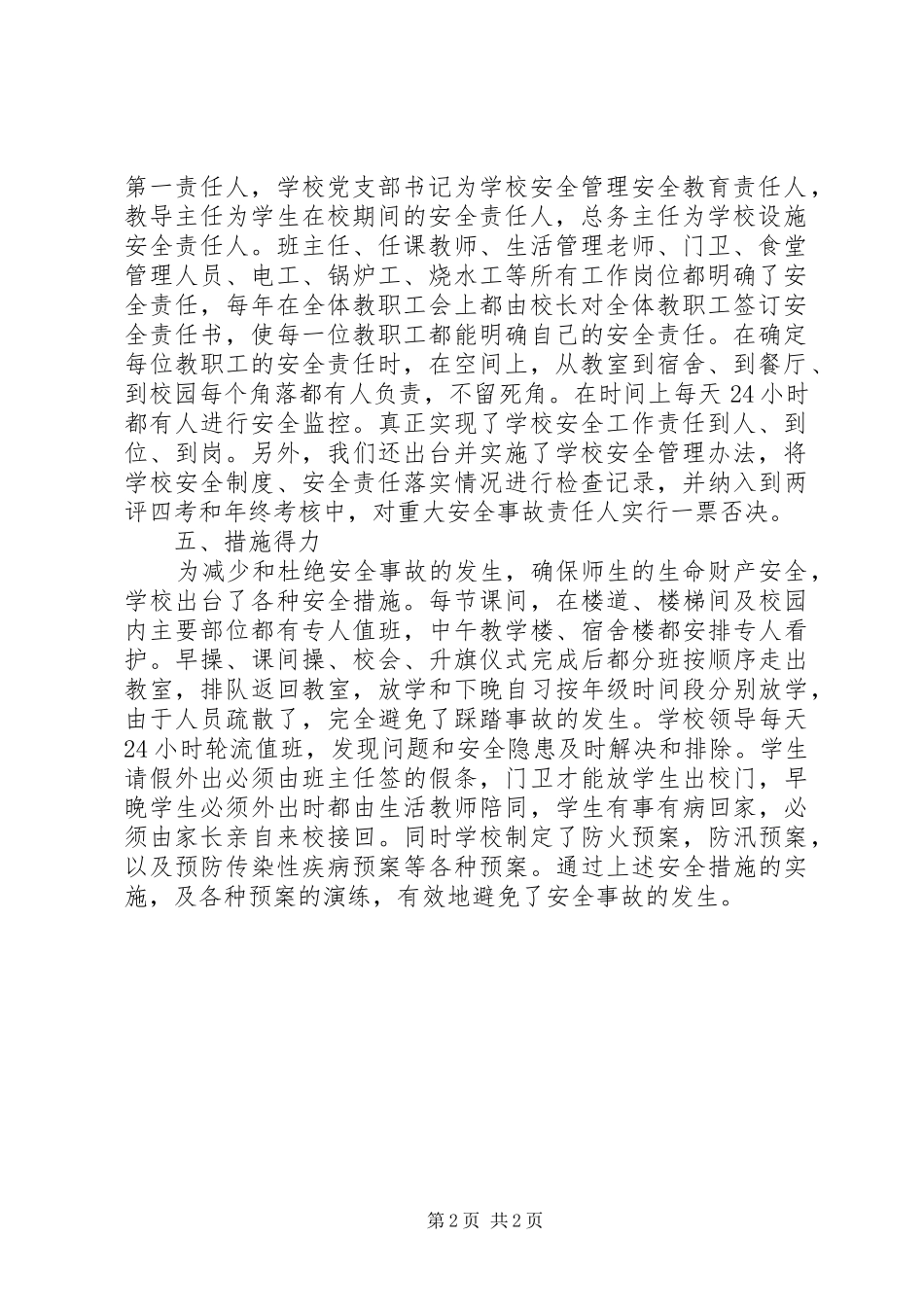 第一责任人，学校党支部书记为学校安全管理安全教育责任人，教导主任为学生在校期间的安全责任人，总务主任为学校设施安全责任人。班主任、任课教师、生活管理老师、门卫、食堂管理人员、电工、锅炉工、烧水工等所有工作岗位都明确了安全责任，每年在全体教职工会上都由校长对全体教职工签订安全责任书，使每一位教职工都能明确自己的安全责任。在确定每位教职工的安全责任时，在空间上，从教室到宿舍、到餐厅、到校园每个角落都有人负责，不留死角。在时间上每天24小时都有人进行安全监控。真正实现了学校安全工作责任到人、到位、到岗。另外，我们还出台并实施了学校安全管理办法，将学校安全制度、安全责任落实情况进行检查记录，并纳入到两评四考和年终考核中，对重大安全事故责任人实行一票否决。

五、措施得力

为减少和杜绝安全事故的发生，确保师生的生命财产安全，学校出台了各种安全措施。每节课间，在楼道、楼梯间及校园内主要部位都有专人值班，中午教学楼、宿舍楼都安排专人看护。早操、课间操、校会、升旗仪式完成后都分班按顺序走出教室，排队返回教室，放学和下晚自习按年级时间段分别放学，由于人员疏散了，完全避免了踩踏事故的发生。学校领导每天24小时轮流值班，发现问题和安全隐患及时解决和排除。学生请假外出必须由班主任签的假条，门卫才能放学生出校门，早晚学生必须外出时都由生活教师陪同，学生有事有病回家，必须由家长亲自来校接回。同时学校制定了防火预案，防汛预案，以及预防传染性疾病预案等各种预案。通过上述安全措施的实施，及各种预案的演练，有效地避免了安全事故的发生。

第2页 共2页